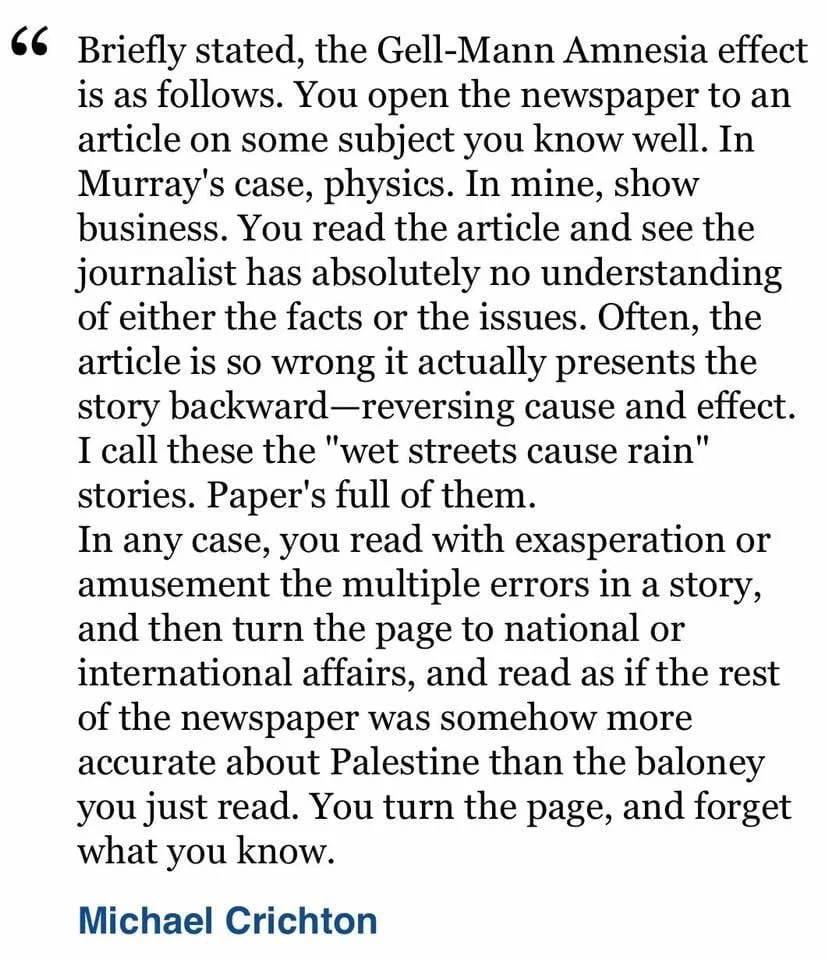 “ Briefly stated, the Gell-Mann Amnesia effect is as follows. You open the newspaper to an article on some subject you know well. In Murray's case, physics. In mine, show business. You read the article and see the journalist has absolutely no understanding of either the facts or the issues. Often, the article is so wrong it actually presents the story backward—reversing cause and effect. I call these the "wet streets cause rain" stories. Paper's full of them.
In any case, you read with exasperation or amusement the multiple errors in a story, and then turn the page to national or international affairs, and read as if the rest of the newspaper was somehow more accurate about Palestine than the baloney you just read. You turn the page, and forget what you know.

Michael Crichton